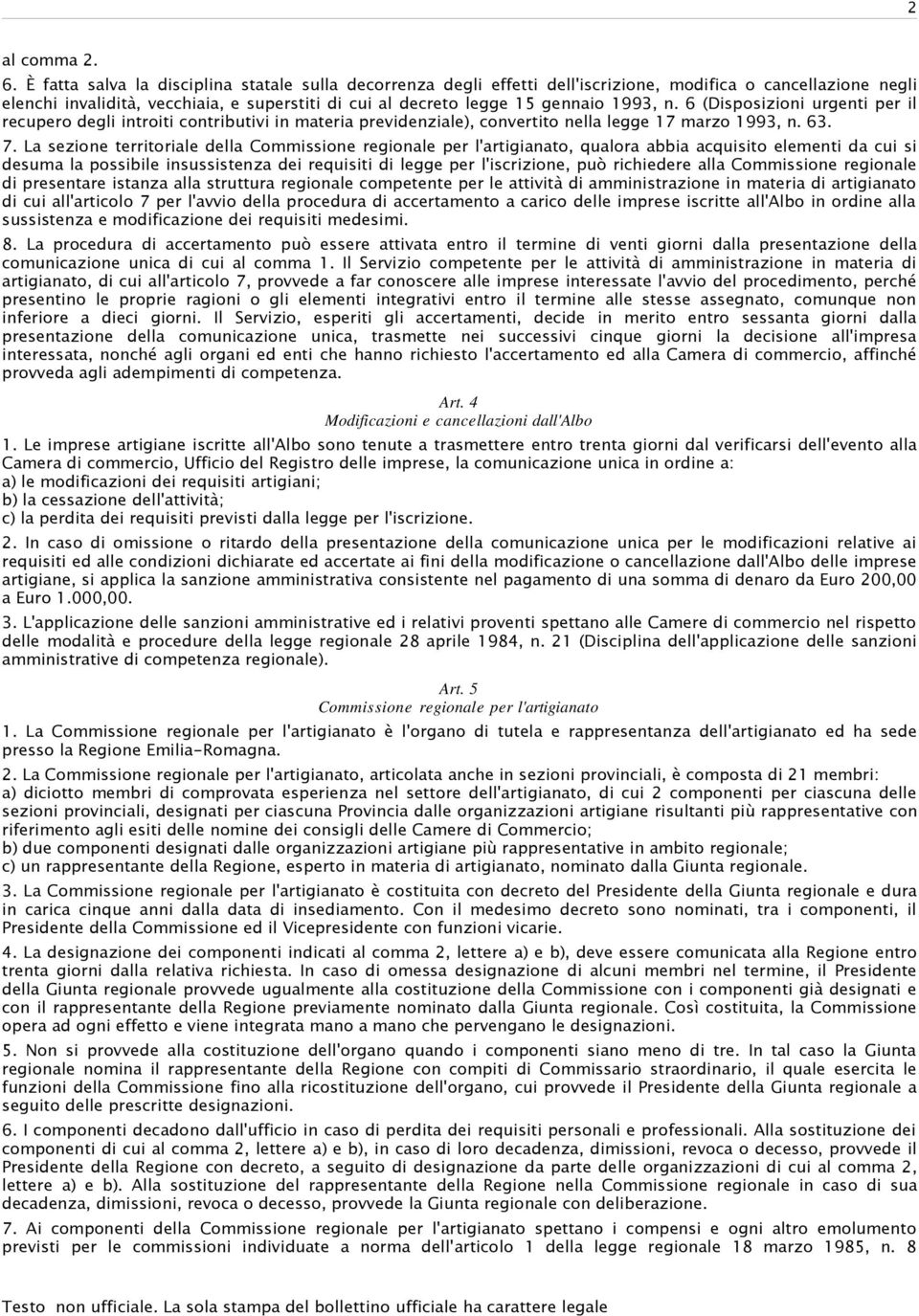 2

al comma 2.

6. È fatta salva la disciplina statale sulla decorrenza degli effetti dell'iscrizione, modifica o cancellazione negli elenchi invalidità, vecchiaia, e superstiti di cui al decreto legge 15 gennaio 1993, n. 6 (Disposizioni urgenti per il recupero degli introiti contributivi in materia previdenziale), convertito nella legge 17 marzo 1993, n. 63.

7. La sezione territoriale della Commissione regionale per l'artigianato, qualora abbia acquisito elementi da cui si desuma la possibile insussistenza dei requisiti di legge per l'iscrizione, può richiedere alla Commissione regionale di presentare istanza alla struttura regionale competente per le attività di amministrazione in materia di artigianato di cui all'articolo 7 per l'avvio della procedura di accertamento a carico delle imprese iscritte all'Albo in ordine alla sussistenza e modificazione dei requisiti medesimi.

8. La procedura di accertamento può essere attivata entro il termine di venti giorni dalla presentazione della comunicazione unica di cui al comma 1. Il Servizio competente per le attività di amministrazione in materia di artigianato, di cui all'articolo 7, provvede a far conoscere alle imprese interessate l'avvio del procedimento, perché presentino le proprie ragioni o gli elementi integrativi entro il termine alle stesse assegnato, comunque non inferiore a dieci giorni. Il Servizio, esperiti gli accertamenti, decide in merito entro sessanta giorni dalla presentazione della comunicazione unica, trasmette nei successivi cinque giorni la decisione all'impresa interessata, nonché agli organi ed enti che hanno richiesto l'accertamento ed alla Camera di commercio, affinché provveda agli adempimenti di competenza.

Art. 4
Modificazioni e cancellazioni dall'Albo

1. Le imprese artigiane iscritte all'Albo sono tenute a trasmettere entro trenta giorni dal verificarsi dell'evento alla Camera di commercio, Ufficio del Registro delle imprese, la comunicazione unica in ordine a:
a) le modificazioni dei requisiti artigiani;
b) la cessazione dell'attività;
c) la perdita dei requisiti previsti dalla legge per l'iscrizione.

2. In caso di omissione o ritardo della presentazione della comunicazione unica per le modificazioni relative ai requisiti ed alle condizioni dichiarate ed accertate ai fini della modificazione o cancellazione dall'Albo delle imprese artigiane, si applica la sanzione amministrativa consistente nel pagamento di una somma di denaro da Euro 200,00 a Euro 1.000,00.

3. L'applicazione delle sanzioni amministrative ed i relativi proventi spettano alle Camere di commercio nel rispetto delle modalità e procedure della legge regionale 28 aprile 1984, n. 21 (Disciplina dell'applicazione delle sanzioni amministrative di competenza regionale).

Art. 5
Commissione regionale per l'artigianato

1. La Commissione regionale per l'artigianato è l'organo di tutela e rappresentanza dell'artigianato ed ha sede presso la Regione Emilia-Romagna.

2. La Commissione regionale per l'artigianato, articolata anche in sezioni provinciali, è composta di 21 membri:
a) diciotto membri di comprovata esperienza nel settore dell'artigianato, di cui 2 componenti per ciascuna delle sezioni provinciali, designati per ciascuna Provincia dalle organizzazioni artigiane risultanti più rappresentative con riferimento agli esiti delle nomine dei consigli delle Camere di Commercio;
b) due componenti designati dalle organizzazioni artigiane più rappresentative in ambito regionale;
c) un rappresentante della Regione, esperto in materia di artigianato, nominato dalla Giunta regionale.

3. La Commissione regionale per l'artigianato è costituita con decreto del Presidente della Giunta regionale e dura in carica cinque anni dalla data di insediamento. Con il medesimo decreto sono nominati, tra i componenti, il Presidente della Commissione ed il Vicepresidente con funzioni vicarie.

4. La designazione dei componenti indicati al comma 2, lettere a) e b), deve essere comunicata alla Regione entro trenta giorni dalla relativa richiesta. In caso di omessa designazione di alcuni membri nel termine, il Presidente della Giunta regionale provvede ugualmente alla costituzione della Commissione con i componenti già designati e con il rappresentante della Regione previamente nominato dalla Giunta regionale. Così costituita, la Commissione opera ad ogni effetto e viene integrata mano a mano che pervengano le designazioni.

5. Non si provvede alla costituzione dell'organo quando i componenti siano meno di tre. In tal caso la Giunta regionale nomina il rappresentante della Regione con compiti di Commissario straordinario, il quale esercita le funzioni della Commissione fino alla ricostituzione dell'organo, cui provvede il Presidente della Giunta regionale a seguito delle prescritte designazioni.

6. I componenti decadono dall'ufficio in caso di perdita dei requisiti personali e professionali. Alla sostituzione dei componenti di cui al comma 2, lettere a) e b), in caso di loro decadenza, dimissioni, revoca o decesso, provvede il Presidente della Regione con decreto, a seguito di designazione da parte delle organizzazioni di cui al comma 2, lettere a) e b). Alla sostituzione del rappresentante della Regione nella Commissione regionale in caso di sua decadenza, dimissioni, revoca o decesso, provvede la Giunta regionale con deliberazione.

7. Ai componenti della Commissione regionale per l'artigianato spettano i compensi e ogni altro emolumento previsti per le commissioni individuate a norma dell'articolo 1 della legge regionale 18 marzo 1985, n. 8

Testo non ufficiale. La sola stampa del bollettino ufficiale ha carattere legale